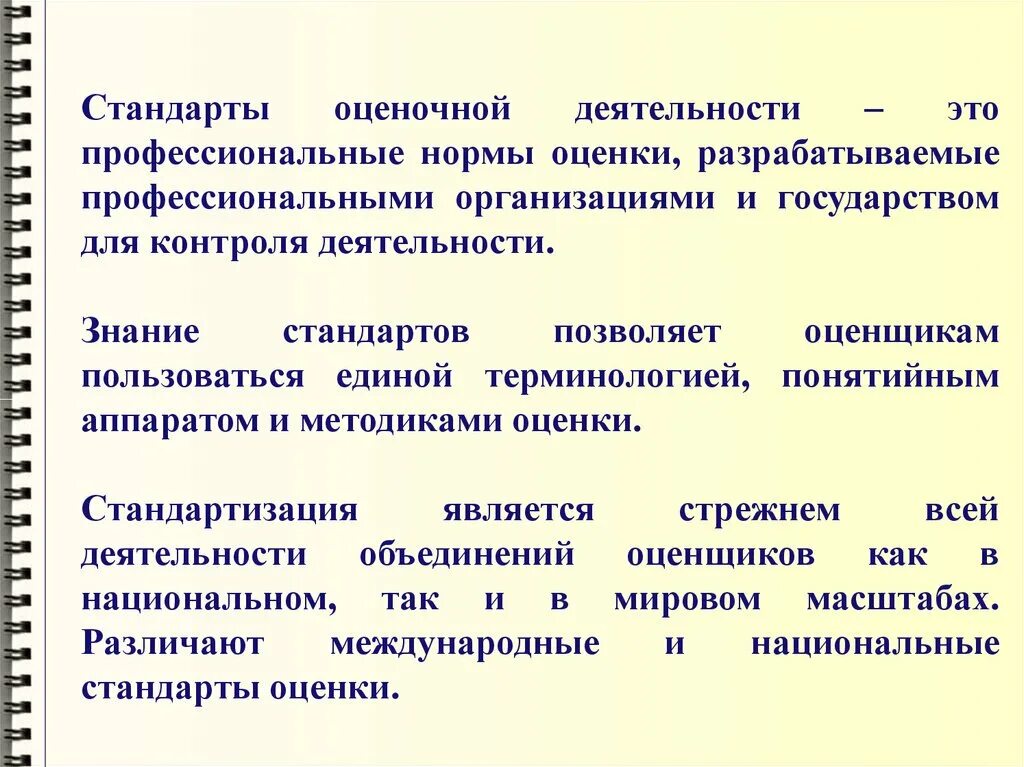 Стандарты оценочной деятельности – это профессиональные нормы оценки, разрабатываемые профессиональными организациями и государством для контроля деятельности.

Знание стандартов позволяет оценщикам пользоваться единой терминологией, понятийным аппаратом и методиками оценки.

Стандартизация является стрежнем всей деятельности объединений оценщиков как в национальном, так и в мировом масштабах. Различают международные и национальные стандарты оценки.